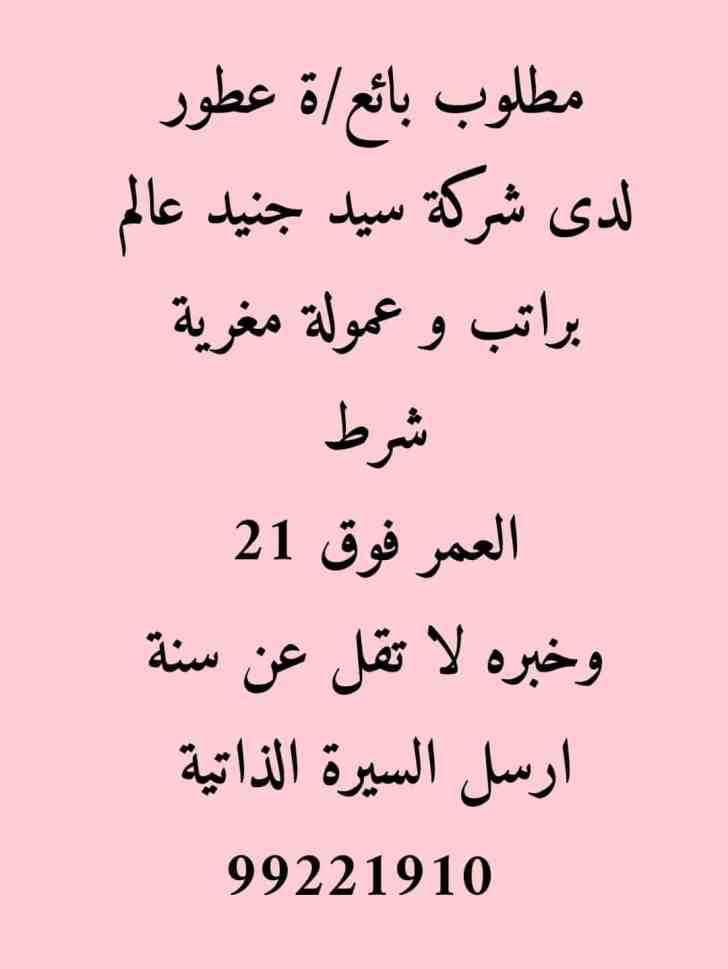 مطلوب بائع/ة عطور

لدى شركة سيد جنيد عالم

براتب و عمولة مغرية

شرط

العمر فوق 21

وخبره لا تقل عن سنة

ارسل السيرة الذاتية

99221910